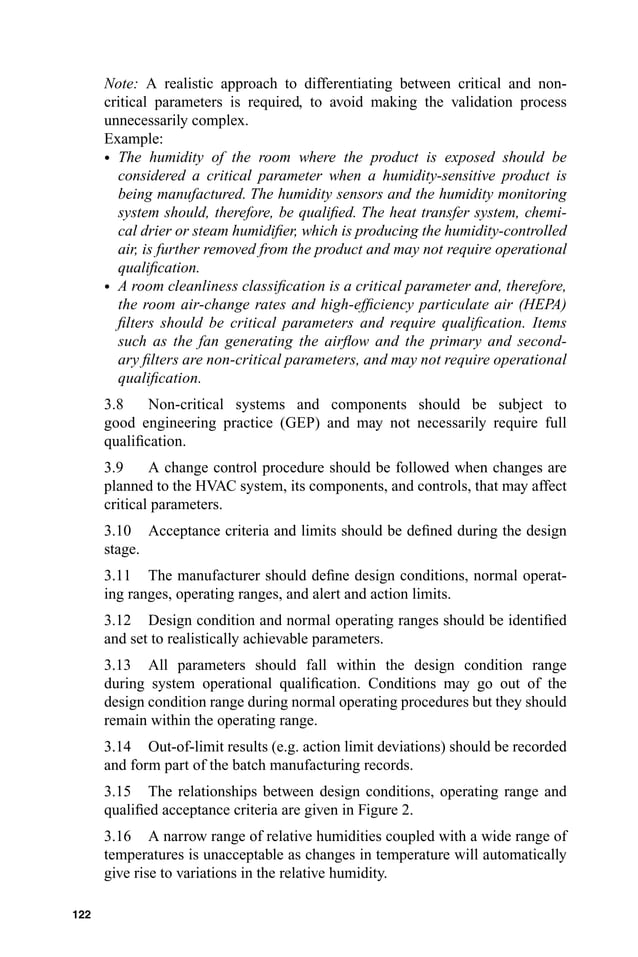 Note: A realistic approach to differentiating between critical and non-critical parameters is required, to avoid making the validation process unnecessarily complex.
Example:
• The humidity of the room where the product is exposed should be considered a critical parameter when a humidity-sensitive product is being manufactured. The humidity sensors and the humidity monitoring system should, therefore, be qualified. The heat transfer system, chemical drier or steam humidifier, which is producing the humidity-controlled air, is further removed from the product and may not require operational qualification.
• A room cleanliness classification is a critical parameter and, therefore, the room air-change rates and high-efficiency particulate air (HEPA) filters should be critical parameters and require qualification. Items such as the fan generating the airflow and the primary and secondary filters are non-critical parameters, and may not require operational qualification.

3.8 Non-critical systems and components should be subject to good engineering practice (GEP) and may not necessarily require full qualification.

3.9 A change control procedure should be followed when changes are planned to the HVAC system, its components, and controls, that may affect critical parameters.

3.10 Acceptance criteria and limits should be defined during the design stage.

3.11 The manufacturer should define design conditions, normal operating ranges, operating ranges, and alert and action limits.

3.12 Design condition and normal operating ranges should be identified and set to realistically achievable parameters.

3.13 All parameters should fall within the design condition range during system operational qualification. Conditions may go out of the design condition range during normal operating procedures but they should remain within the operating range.

3.14 Out-of-limit results (e.g. action limit deviations) should be recorded and form part of the batch manufacturing records.

3.15 The relationships between design conditions, operating range and qualified acceptance criteria are given in Figure 2.

3.16 A narrow range of relative humidities coupled with a wide range of temperatures is unacceptable as changes in temperature will automatically give rise to variations in the relative humidity.

122